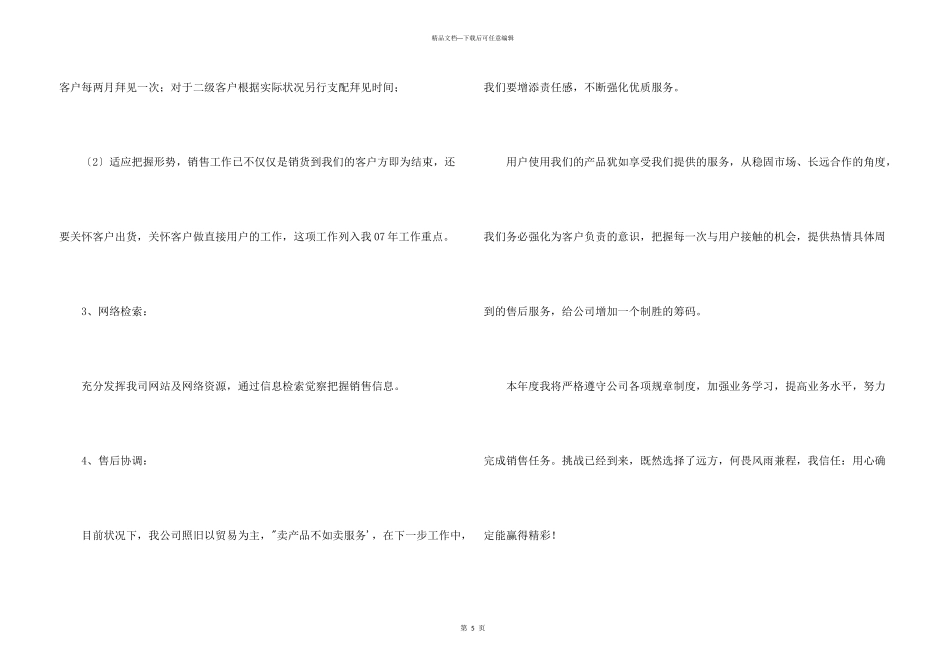 精品文档—下载后可任意编辑

客户每两月拜见一次；对于二级客户根据实际状况另行支配拜见时间；

〔2〕适应把握形势，销售工作已不仅仅是销货到我们的客户方即为结束，还要关怀客户出货，关怀客户做直接用户的工作，这项工作列入我07年工作重点。

3、网络检索：

充分发挥我司网站及网络资源，通过信息检索觉察把握销售信息。

4、售后协调：

目前状况下，我公司照旧以贸易为主，"卖产品不如卖服务'，在下一步工作中，我们要增添责任感，不断强化优质服务。

用户使用我们的产品犹如享受我们提供的服务，从稳固市场、长远合作的角度，我们务必强化为客户负责的意识，把握每一次与用户接触的机会，提供热情具体周到的售后服务，给公司增加一个制胜的筹码。

本年度我将严格遵守公司各项规章制度，加强业务学习，提高业务水平，努力完成销售任务。挑战已经到来，既然选择了远方，何畏风雨兼程，我信任：用心确定能赢得精彩！

第 5 页